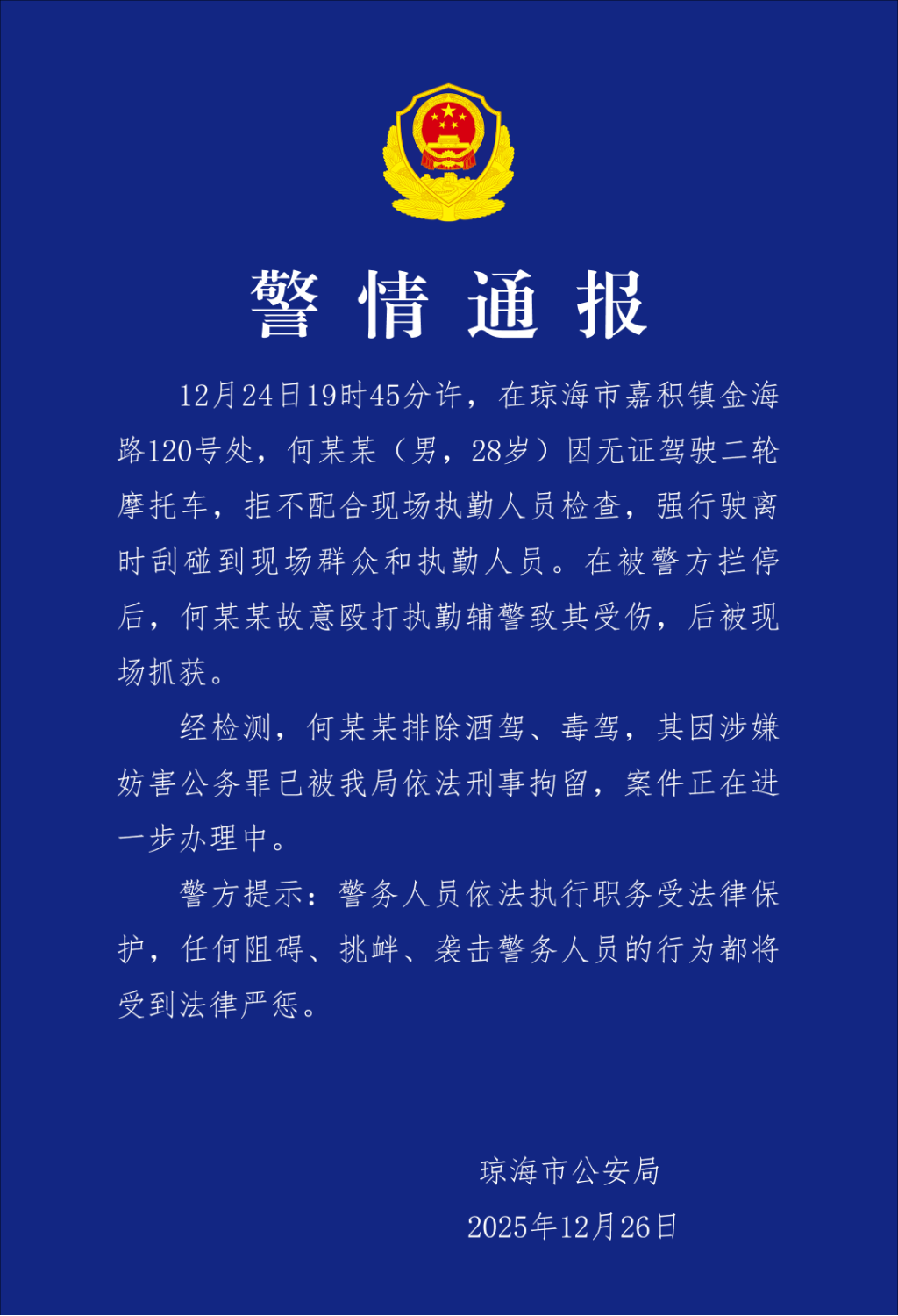 警情通报

12月24日19时45分许，在琼海市嘉积镇金海路120号处，何某某（男，28岁）因无证驾驶二轮摩托车，拒不配合现场执勤人员检查，强行驶离时刮碰到现场群众和执勤人员。在被警方拦停后，何某某故意殴打执勤辅警致其受伤，后被现场抓获。

经检测，何某某排除酒驾、毒驾，其因涉嫌妨害公务罪已被我局依法刑事拘留，案件正在进一步办理中。

警方提示：警务人员依法执行职务受法律保护，任何阻碍、挑衅、袭击警务人员的行为都将受到法律严惩。

琼海市公安局
2025年12月26日